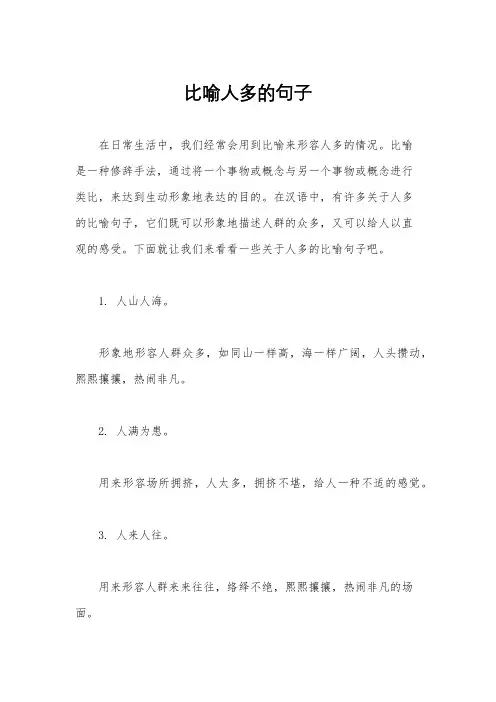 比喻人多的句子

在日常生活中，我们经常会用到比喻来形容人多的情况。比喻是一种修辞手法，通过将一个事物或概念与另一个事物或概念进行类比，来达到生动形象地表达的目的。在汉语中，有许多关于人多的比喻句子，它们既可以形象地描述人群的众多，又可以给人以直观的感受。下面就让我们来看看一些关于人多的比喻句子吧。

1. 人山人海。

形象地形容人群众多，如同山一样高，海一样广阔，人头攒动，熙熙攘攘，热闹非凡。

2. 人满为患。

用来形容场所拥挤，人太多，拥挤不堪，给人一种不适的感觉。

3. 人来人往。

用来形容人群来来往往，络绎不绝，熙熙攘攘，热闹非凡的场面。